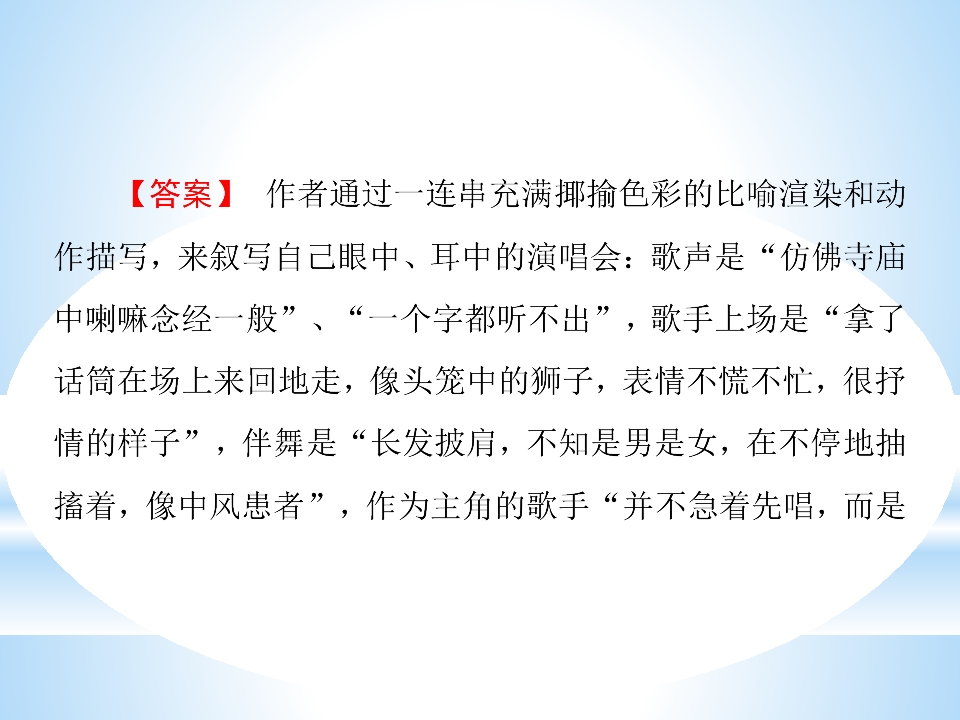 【答案】 作者通过一连串充满揶揄色彩的比喻渲染和动作描写，来叙写自己眼中、耳中的演唱会：歌声是“仿佛寺庙中喇嘛念经一般”、“一个字都听不出”，歌手上场是“拿了话筒在场上来回地走，像头笼中的狮子，表情不慌不忙，很抒情的样子”，伴舞是“长发披肩，不知是男是女，在不停地抽搐着，像中风患者”，作为主角的歌手“并不急着先唱，而是